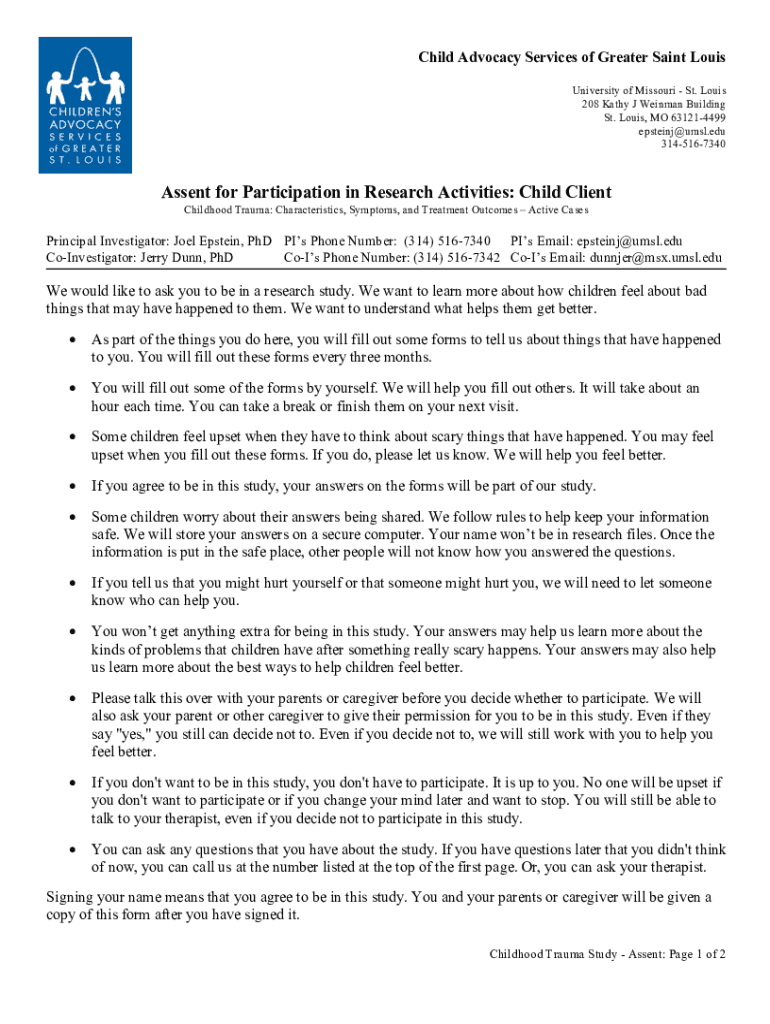 CHILDREN'S ADVOCACY SERVICES of GREATER ST. LOUIS

Child Advocacy Services of Greater Saint Louis

University of Missouri - St. Louis
208 Kathy J Weinman Building
St. Louis, MO 63121-4499
epsteinj@umsl.edu
314-516-7340

Assent for Participation in Research Activities: Child Client

Childhood Trauma: Characteristics, Symptoms, and Treatment Outcomes – Active Cases

Principal Investigator: Joel Epstein, PhD PI's Phone Number: (314) 516-7340 PI's Email: epsteinj@umsl.edu
Co-Investigator: Jerry Dunn, PhD Co-I's Phone Number: (314) 516-7342 Co-I's Email: dunnjer@msx.umsl.edu

We would like to ask you to be in a research study. We want to learn more about how children feel about bad things that may have happened to them. We want to understand what helps them get better.

• As part of the things you do here, you will fill out some forms to tell us about things that have happened to you. You will fill out these forms every three months.

• You will fill out some of the forms by yourself. We will help you fill out others. It will take about an hour each time. You can take a break or finish them on your next visit.

• Some children feel upset when they have to think about scary things that have happened. You may feel upset when you fill out these forms. If you do, please let us know. We will help you feel better.

• If you agree to be in this study, your answers on the forms will be part of our study.

• Some children worry about their answers being shared. We follow rules to help keep your information safe. We will store your answers on a secure computer. Your name won't be in research files. Once the information is put in the safe place, other people will not know how you answered the questions.

• If you tell us that you might hurt yourself or that someone might hurt you, we will need to let someone know who can help you.

• You won't get anything extra for being in this study. Your answers may help us learn more about the kinds of problems that children have after something really scary happens. Your answers may also help us learn more about the best ways to help children feel better.

• Please talk this over with your parents or caregiver before you decide whether to participate. We will also ask your parent or other caregiver to give their permission for you to be in this study. Even if they say "yes," you still can decide not to. Even if you decide not to, we will still work with you to help you feel better.

• If you don't want to be in this study, you don't have to participate. It is up to you. No one will be upset if you don't want to participate or if you change your mind later and want to stop. You will still be able to talk to your therapist, even if you decide not to participate in this study.

• You can ask any questions that you have about the study. If you have questions later that you didn't think of now, you can call us at the number listed at the top of the first page. Or, you can ask your therapist.

Signing your name means that you agree to be in this study. You and your parents or caregiver will be given a copy of this form after you have signed it.

Childhood Trauma Study - Assent: Page 1 of 2